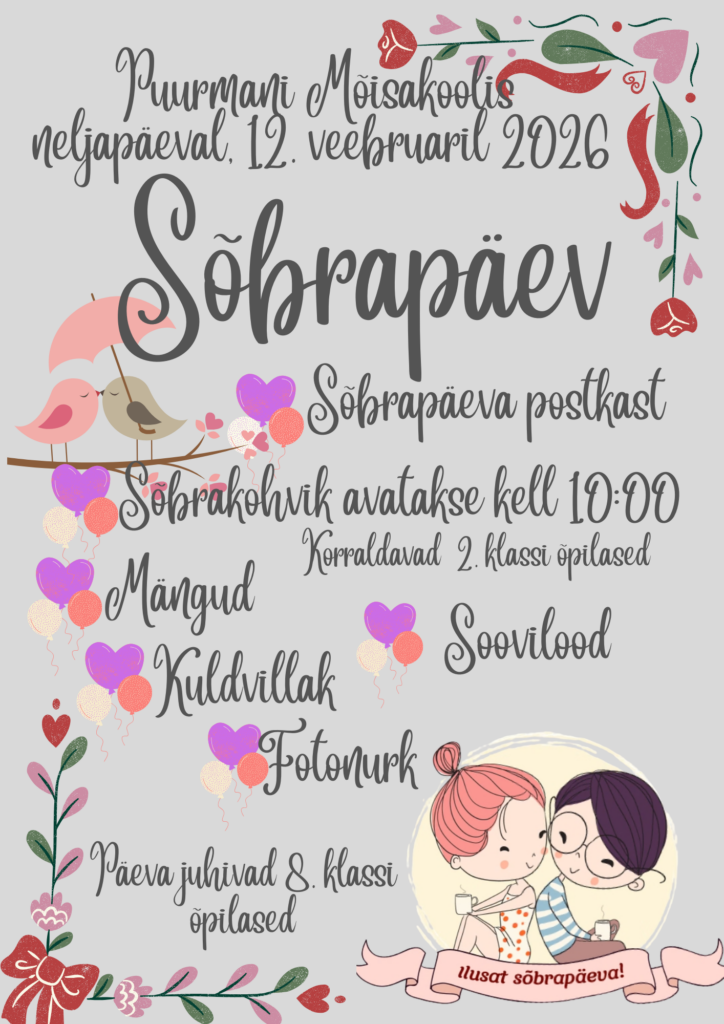 Puurmani Mõisakoolis
neljapäeval, 12. veebruaril 2026

Sõbrapäev

Sõbrapäeva postkast

Sõbrakohvik avatakse kell 10:00
Korraldavad 2. klassi õpilased

Mängud

Soovilood

Kuldvillak

Fotonurk

Päeva juhivad 8. klassi õpilased

Ilusat sõbrapäeva!